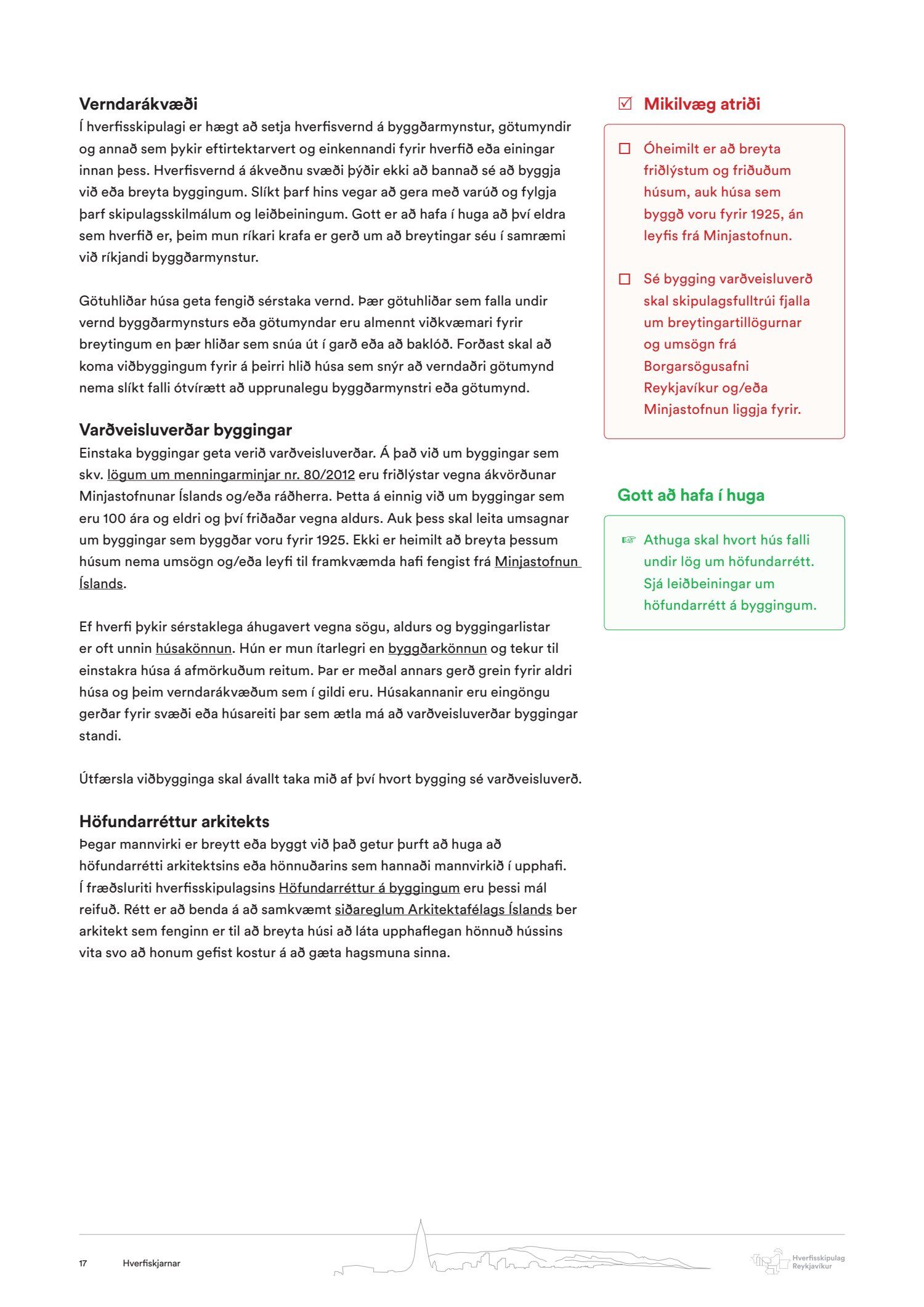 Verndarákvæði
Í hverfisskipulagi er hægt að setja hverfisvernd á byggðarmynstur, götumyndir og annað sem þykir eftirtektarvert og einkennandi fyrir hverfið eða einingar innan þess. Hverfisvernd á ákveðnu svæði þýðir ekki að bannað sé að byggja við eða breyta byggingum. Slíkt þarf hins vegar að gera með varúð og fylgja þarf skipulagsskilmálum og leiðbeiningum. Gott er að hafa í huga að því eldra sem hverfið er, þeim mun ríkari krafa er gerð um að breytingar séu í samræmi við ríkjandi byggðarmynstur.

Götuhliðar húsa geta fengið sérstaka vernd. Þær götuhliðar sem falla undir vernd byggðarmynsturs eða götumyndar eru almennt viðkvæmari fyrir breytingum en þær hliðar sem snúa út í garð eða að baklóð. Forðast skal að koma viðbyggingum fyrir á þeirri hlið húsa sem snýr að verndaðri götumynd nema slíkt falli ótvírætt að upprunalegu byggðarmynstri eða götumynd.

Varðveisluverðar byggingar
Einstaka byggingar geta verið varðveisluverðar. Á það við um byggingar sem skv. lögum um menningarminjar nr. 80/2012 eru friðlýstar vegna ákvörðunar Minjastofnunar Íslands og/eða ráðherra. Þetta á einnig við um byggingar sem eru 100 ára og eldri og því friðaðar vegna aldurs. Auk þess skal leita umsagnar um byggingar sem byggðar voru fyrir 1925. Ekki er heimilt að breyta þessum húsum nema umsögn og/eða leyfi til framkvæmda hafi fengist frá Minjastofnun Íslands.

Ef hverfi þykir sérstaklega áhugavert vegna sögu, aldurs og byggingarlistar er oft unnin húsakönnun. Hún er mun ítarlegri en byggðarkönnun og tekur til einstakra húsa á afmörkuðum reitum. Þar er meðal annars gerð grein fyrir aldri húsa og þeim verndarákvæðum sem í gildi eru. Húsakannanir eru eingöngu gerðar fyrir svæði eða húsareiti þar sem ætla má að varðveisluverðar byggingar standi.

Útfærsla viðbygginga skal ávallt taka mið af því hvort bygging sé varðveisluverð.

Höfundarréttur arkitekts
Þegar mannvirki er breytt eða byggt við það getur þurft að huga að höfundarrétti arkitektsins eða hönnuðarins sem hannaði mannvirkið í upphafi. Í fræðsluriti hverfisskipulagsins Höfundarréttur á byggingum eru þessi mál reifuð. Rétt er að benda á að samkvæmt siðareglum Arkitektafélags Íslands ber arkitekt sem fenginn er til að breyta húsi að láta upphaflegan hönnuð hússins vita svo að honum gefist kostur á að gæta hagsmuna sinna.

☑ Mikilvæg atriði

☐ Óheimilt er að breyta friðlýstum og friðuðum húsum, auk húsa sem byggð voru fyrir 1925, án leyfis frá Minjastofnun.

☐ Sé bygging varðveisluverð skal skipulagsfulltrúi fjalla um breytingartillögurnar og umsögn frá Borgarsögusafni Reykjavíkur og/eða Minjastofnun liggja fyrir.

Gott að hafa í huga

☞ Athuga skal hvort hús falli undir lög um höfundarrétt. Sjá leiðbeiningar um höfundarrétt á byggingum.

17 Hverfiskjarnar

Hverfisskipulag Reykjavíkur